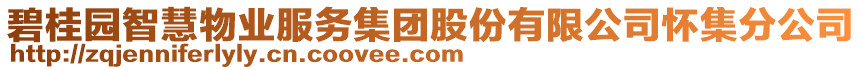 碧桂园智慧物业服务集团股份有限公司怀集分公司
http://zqjenniferlyly.cn.coovee.com